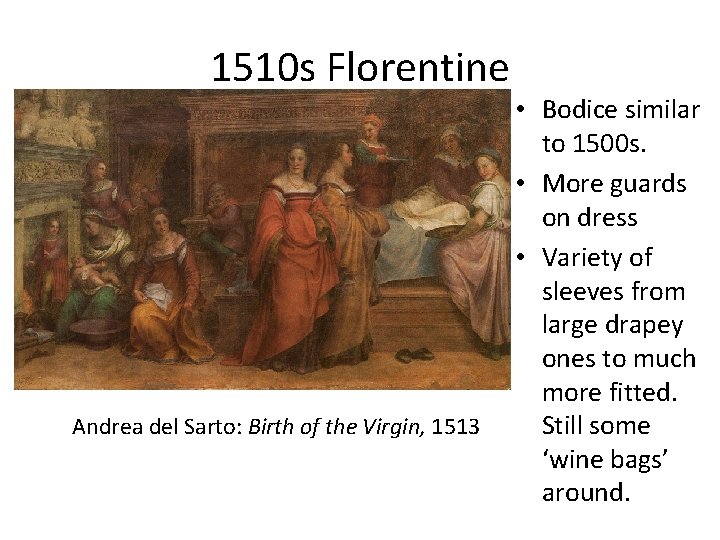 1510s Florentine

Andrea del Sarto: Birth of the Virgin, 1513

• Bodice similar to 1500s.
• More guards on dress
• Variety of sleeves from large drapey ones to much more fitted. Still some 'wine bags' around.